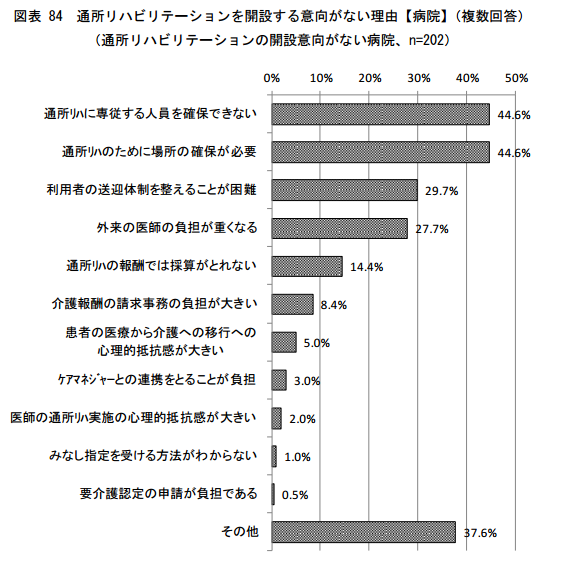 図表 84　通所リハビリテーションを開設する意向がない理由【病院】（複数回答）
（通所リハビリテーションの開設意向がない病院、n=202）

0%　10%　20%　30%　40%　50%

通所リハに専従する人員を確保できない　44.6%
通所リハのために場所の確保が必要　44.6%
利用者の送迎体制を整えることが困難　29.7%
外来の医師の負担が重くなる　27.7%
通所リハの報酬では採算がとれない　14.4%
介護報酬の請求事務の負担が大きい　8.4%
患者の医療から介護への移行への心理的抵抗感が大きい　5.0%
ケアマネジャーとの連携をとることが負担　3.0%
医師の通所リハ実施の心理的抵抗感が大きい　2.0%
みなし指定を受ける方法がわからない　1.0%
要介護認定の申請が負担である　0.5%
その他　37.6%